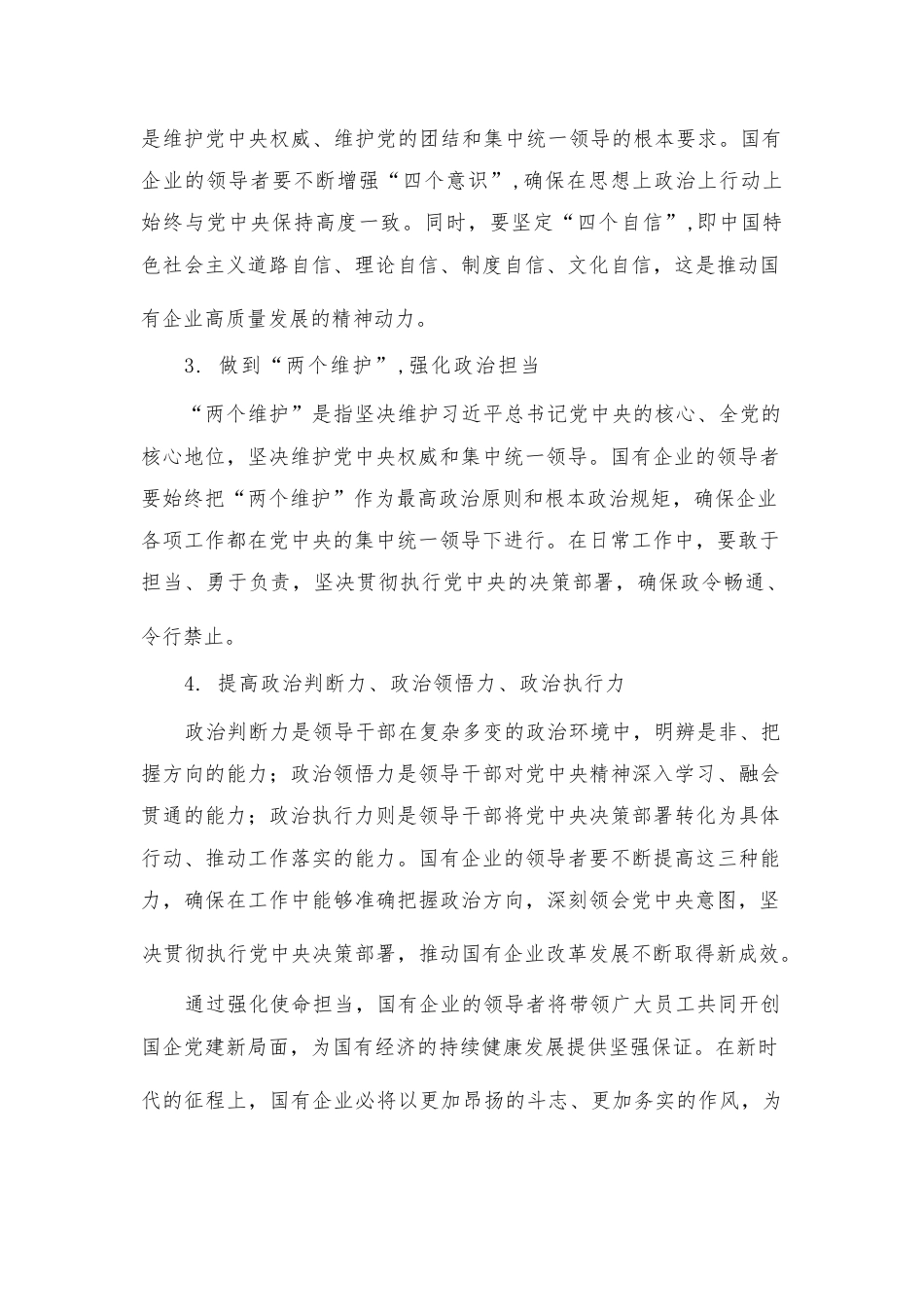 是维护党中央权威、维护党的团结和集中统一领导的根本要求。国有企业的领导者要不断增强“四个意识”,确保在思想上政治上行动上始终与党中央保持高度一致。同时，要坚定“四个自信”,即中国特色社会主义道路自信、理论自信、制度自信、文化自信，这是推动国有企业高质量发展的精神动力。

3. 做到“两个维护”,强化政治担当

“两个维护”是指坚决维护习近平总书记党中央的核心、全党的核心地位，坚决维护党中央权威和集中统一领导。国有企业的领导者要始终把“两个维护”作为最高政治原则和根本政治规矩，确保企业各项工作都在党中央的集中统一领导下进行。在日常工作中，要敢于担当、勇于负责，坚决贯彻执行党中央的决策部署，确保政令畅通、令行禁止。

4. 提高政治判断力、政治领悟力、政治执行力

政治判断力是领导干部在复杂多变的政治环境中，明辨是非、把握方向的能力；政治领悟力是领导干部对党中央精神深入学习、融会贯通的能力；政治执行力则是领导干部将党中央决策部署转化为具体行动、推动工作落实的能力。国有企业的领导者要不断提高这三种能力，确保在工作中能够准确把握政治方向，深刻领会党中央意图，坚决贯彻执行党中央决策部署，推动国有企业改革发展不断取得新成效。

通过强化使命担当，国有企业的领导者将带领广大员工共同开创国企党建新局面，为国有经济的持续健康发展提供坚强保证。在新时代的征程上，国有企业必将以更加昂扬的斗志、更加务实的作风，为